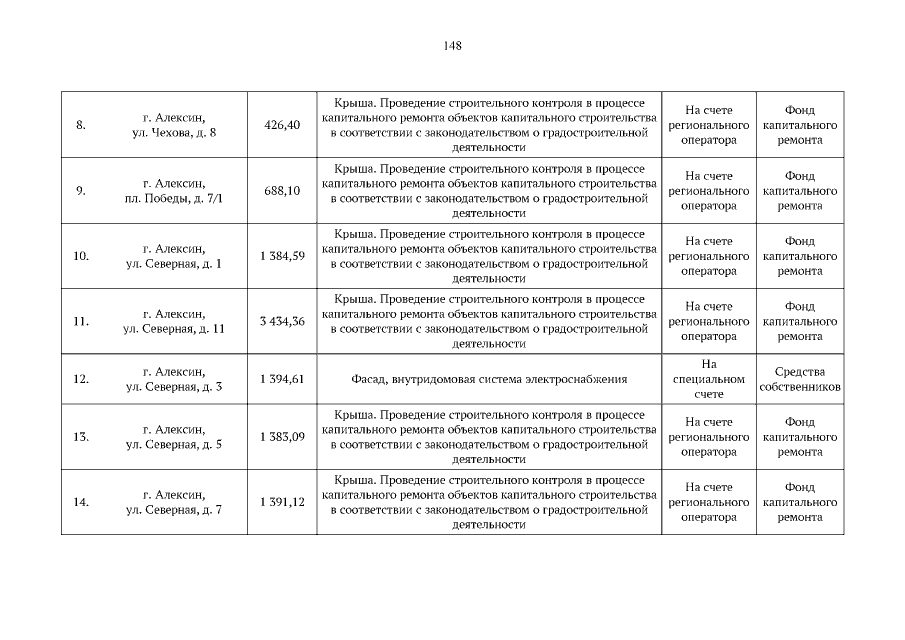 148

| | | | | | |
|---|---|---|---|---|---|
| 8. | г. Алексин, ул. Чехова, д. 8 | 426,40 | Крыша. Проведение строительного контроля в процессе капитального ремонта объектов капитального строительства в соответствии с законодательством о градостроительной деятельности | На счете регионального оператора | Фонд капитального ремонта |
| 9. | г. Алексин, пл. Победы, д. 7/1 | 688,10 | Крыша. Проведение строительного контроля в процессе капитального ремонта объектов капитального строительства в соответствии с законодательством о градостроительной деятельности | На счете регионального оператора | Фонд капитального ремонта |
| 10. | г. Алексин, ул. Северная, д. 1 | 1 384,59 | Крыша. Проведение строительного контроля в процессе капитального ремонта объектов капитального строительства в соответствии с законодательством о градостроительной деятельности | На счете регионального оператора | Фонд капитального ремонта |
| 11. | г. Алексин, ул. Северная, д. 11 | 3 434,36 | Крыша. Проведение строительного контроля в процессе капитального ремонта объектов капитального строительства в соответствии с законодательством о градостроительной деятельности | На счете регионального оператора | Фонд капитального ремонта |
| 12. | г. Алексин, ул. Северная, д. 3 | 1 394,61 | Фасад, внутридомовая система электроснабжения | На специальном счете | Средства собственников |
| 13. | г. Алексин, ул. Северная, д. 5 | 1 383,09 | Крыша. Проведение строительного контроля в процессе капитального ремонта объектов капитального строительства в соответствии с законодательством о градостроительной деятельности | На счете регионального оператора | Фонд капитального ремонта |
| 14. | г. Алексин, ул. Северная, д. 7 | 1 391,12 | Крыша. Проведение строительного контроля в процессе капитального ремонта объектов капитального строительства в соответствии с законодательством о градостроительной деятельности | На счете регионального оператора | Фонд капитального ремонта |